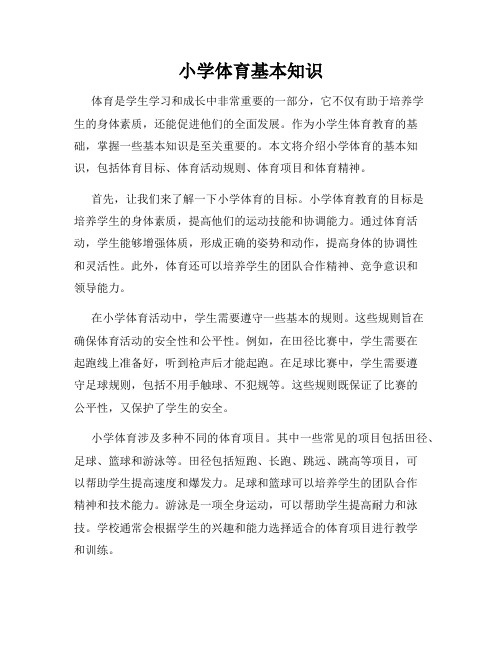 小学体育基本知识

体育是学生学习和成长中非常重要的一部分，它不仅有助于培养学生的身体素质，还能促进他们的全面发展。作为小学生体育教育的基础，掌握一些基本知识是至关重要的。本文将介绍小学体育的基本知识，包括体育目标、体育活动规则、体育项目和体育精神。

首先，让我们来了解一下小学体育的目标。小学体育教育的目标是培养学生的身体素质，提高他们的运动技能和协调能力。通过体育活动，学生能够增强体质，形成正确的姿势和动作，提高身体的协调性和灵活性。此外，体育还可以培养学生的团队合作精神、竞争意识和领导能力。

在小学体育活动中，学生需要遵守一些基本的规则。这些规则旨在确保体育活动的安全性和公平性。例如，在田径比赛中，学生需要在起跑线上准备好，听到枪声后才能起跑。在足球比赛中，学生需要遵守足球规则，包括不用手触球、不犯规等。这些规则既保证了比赛的公平性，又保护了学生的安全。

小学体育涉及多种不同的体育项目。其中一些常见的项目包括田径、足球、篮球和游泳等。田径包括短跑、长跑、跳远、跳高等项目，可以帮助学生提高速度和爆发力。足球和篮球可以培养学生的团队合作精神和技术能力。游泳是一项全身运动，可以帮助学生提高耐力和泳技。学校通常会根据学生的兴趣和能力选择适合的体育项目进行教学和训练。